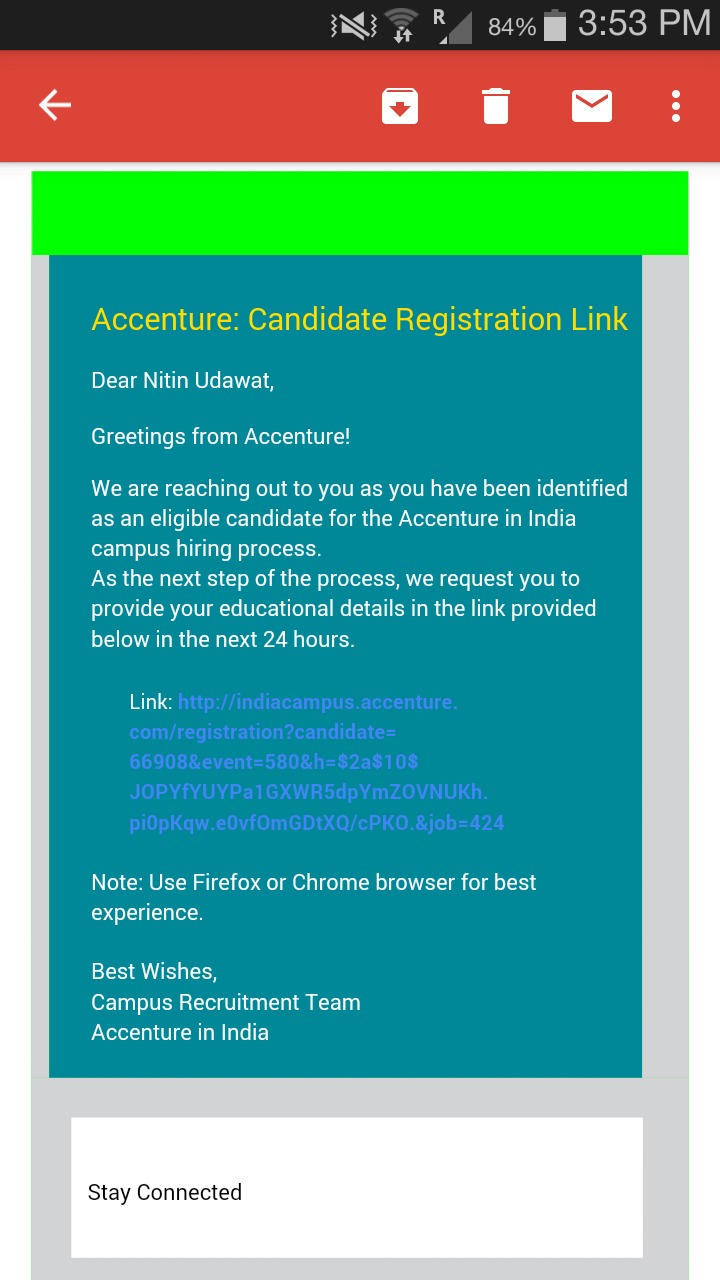 R 84% 3:53 PM

Accenture: Candidate Registration Link

Dear Nitin Udawat,

Greetings from Accenture!

We are reaching out to you as you have been identified as an eligible candidate for the Accenture in India campus hiring process.
As the next step of the process, we request you to provide your educational details in the link provided below in the next 24 hours.

Link: http://indiacampus.accenture.com/registration?candidate=66908&event=580&h=$2a$10$JOPYfYUYPa1GXWR5dpYmZOVNUKh.pi0pKqw.e0vfOmGDtXQ/cPKO.&job=424

Note: Use Firefox or Chrome browser for best experience.

Best Wishes,
Campus Recruitment Team
Accenture in India

Stay Connected